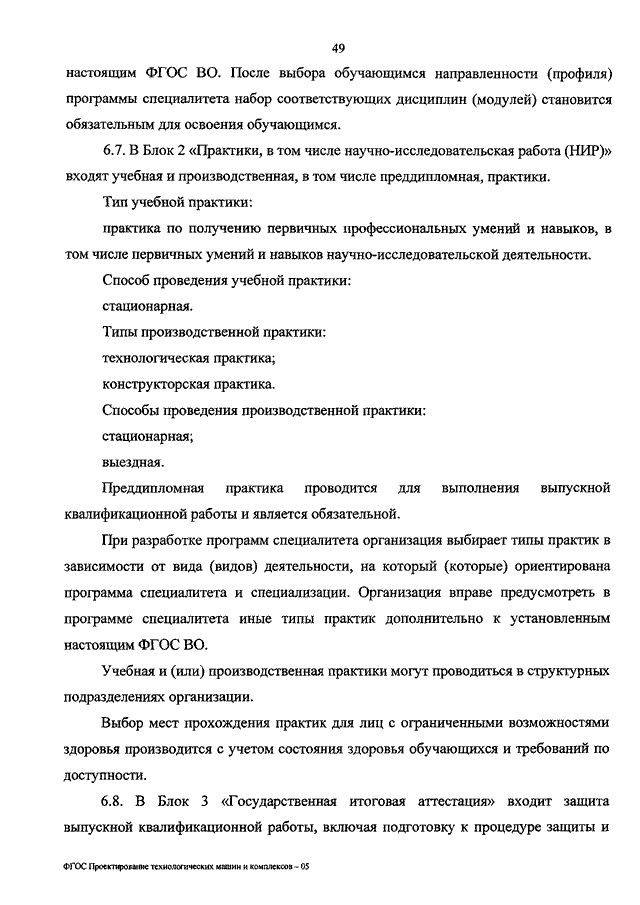 49

настоящим ФГОС ВО. После выбора обучающимся направленности (профиля) программы специалитета набор соответствующих дисциплин (модулей) становится обязательным для освоения обучающимся.

6.7. В Блок 2 «Практики, в том числе научно-исследовательская работа (НИР)» входят учебная и производственная, в том числе преддипломная, практики.

Тип учебной практики:

практика по получению первичных профессиональных умений и навыков, в том числе первичных умений и навыков научно-исследовательской деятельности.

Способ проведения учебной практики:

стационарная.

Типы производственной практики:

технологическая практика;

конструкторская практика.

Способы проведения производственной практики:

стационарная;

выездная.

Преддипломная практика проводится для выполнения выпускной квалификационной работы и является обязательной.

При разработке программ специалитета организация выбирает типы практик в зависимости от вида (видов) деятельности, на который (которые) ориентирована программа специалитета и специализации. Организация вправе предусмотреть в программе специалитета иные типы практик дополнительно к установленным настоящим ФГОС ВО.

Учебная и (или) производственная практики могут проводиться в структурных подразделениях организации.

Выбор мест прохождения практик для лиц с ограниченными возможностями здоровья производится с учетом состояния здоровья обучающихся и требований по доступности.

6.8. В Блок 3 «Государственная итоговая аттестация» входит защита выпускной квалификационной работы, включая подготовку к процедуре защиты и

ФГОС Проектирование технологических машин и комплексов – 05